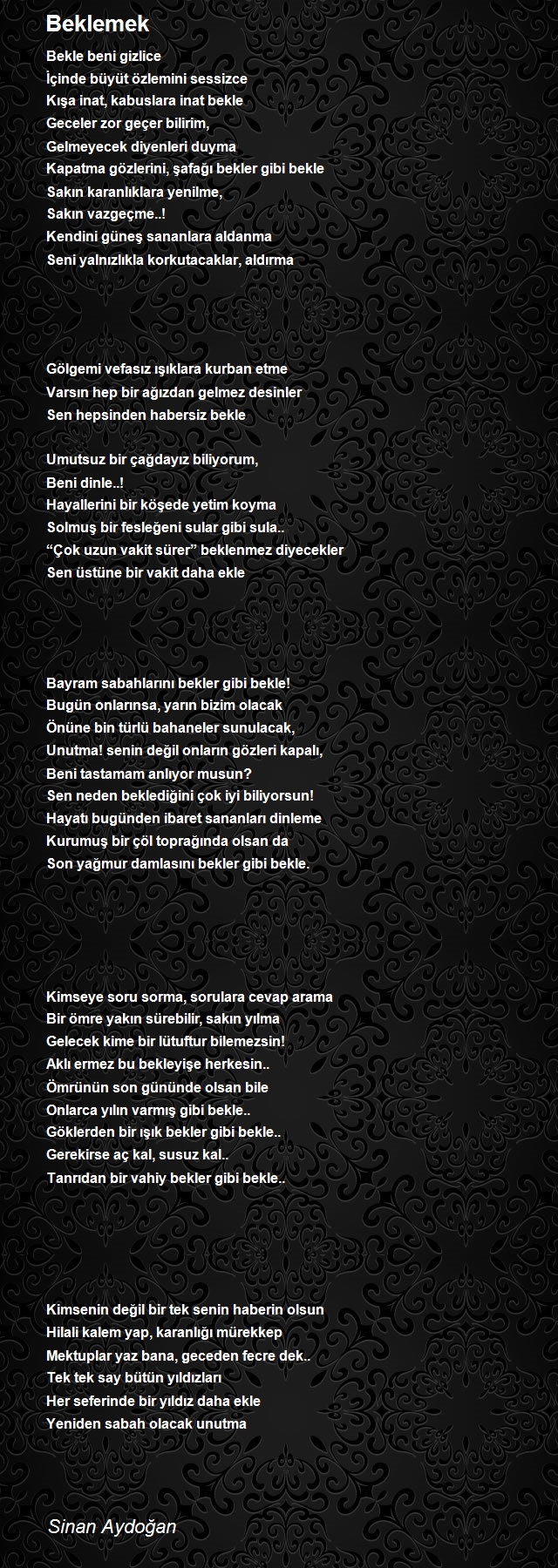 Beklemek

Bekle beni gizlice
İçinde büyüt özlemini sessizce
Kışa inat, kabuslara inat bekle
Geceler zor geçer bilirim,
Gelmeyecek diyenleri duyma
Kapatma gözlerini, şafağı bekler gibi bekle
Sakın karanlıklara yenilme,
Sakın vazgeçme..!
Kendini güneş sananlara aldanma
Seni yalnızlıkla korkutacaklar, aldırma

Gölgemi vefasız ışıklara kurban etme
Varsın hep bir ağızdan gelmez desinler
Sen hepsinden habersiz bekle

Umutsuz bir çağdayız biliyorum,
Beni dinle..!
Hayallerini bir köşede yetim koyma
Solmuş bir fesleğeni sular gibi sula..
“Çok uzun vakit sürer” beklenmez diyecekler
Sen üstüne bir vakit daha ekle

Bayram sabahlarını bekler gibi bekle!
Bugün onlarınsa, yarın bizim olacak
Önüne bin türlü bahaneler sunulacak,
Unutma! senin değil onların gözleri kapalı,
Beni tastamam anlıyor musun?
Sen neden beklediğini çok iyi biliyorsun!
Hayatı bugünden ibaret sananları dinleme
Kurumuş bir çöl toprağında olsan da
Son yağmur damlasını bekler gibi bekle.

Kimseye soru sorma, sorulara cevap arama
Bir ömre yakın sürebilir, sakın yılma
Gelecek kime bir lütuftur bilemezsin!
Aklı ermez bu bekleyişe herkesin..
Ömrünün son gününde olsan bile
Onlarca yılın varmış gibi bekle..
Göklerden bir ışık bekler gibi bekle..
Gerekirse aç kal, susuz kal..
Tanrıdan bir vahiy bekler gibi bekle..

Kimsenin değil bir tek senin haberin olsun
Hilali kalem yap, karanlığı mürekkep
Mektuplar yaz bana, geceden fecre dek..
Tek tek say bütün yıldızları
Her seferinde bir yıldız daha ekle
Yeniden sabah olacak unutma

Sinan Aydoğan